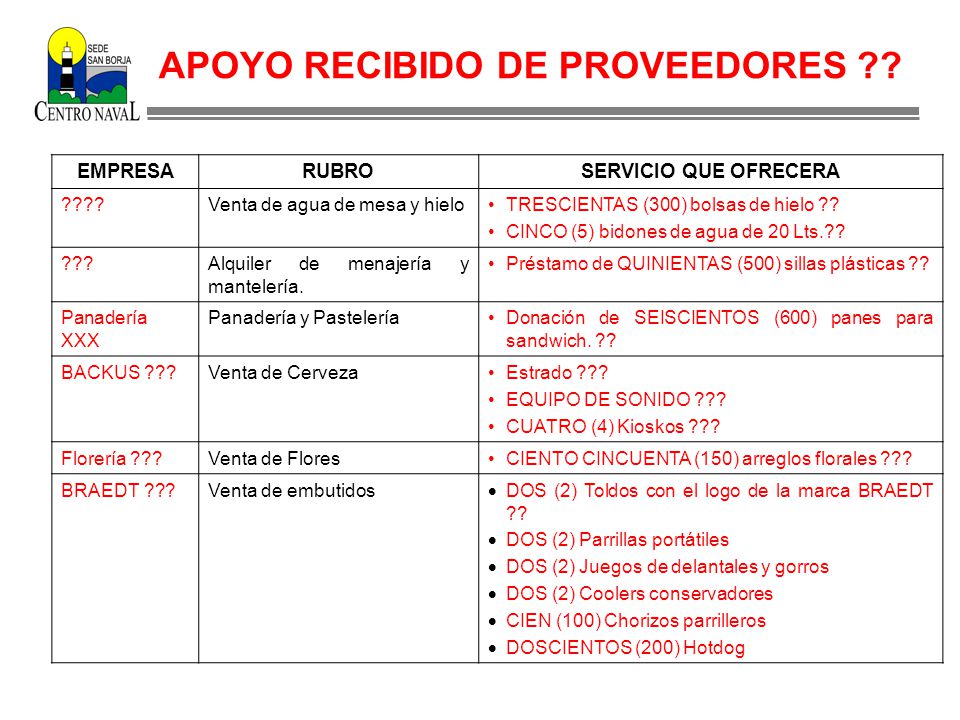 SEDE SAN BORJA
CENTRO NAVAL

APOYO RECIBIDO DE PROVEEDORES ??

| EMPRESA | RUBRO | SERVICIO QUE OFRECERA |
|---|---|---|
| ???? | Venta de agua de mesa y hielo | • TRESCIENTAS (300) bolsas de hielo ?? • CINCO (5) bidones de agua de 20 Lts.?? |
| ??? | Alquiler de menajería y mantelería. | • Préstamo de QUINIENTAS (500) sillas plásticas ?? |
| Panadería XXX | Panadería y Pastelería | • Donación de SEISCIENTOS (600) panes para sandwich. ?? |
| BACKUS ??? | Venta de Cerveza | • Estrado ??? • EQUIPO DE SONIDO ??? • CUATRO (4) Kioskos ??? |
| Florería ??? | Venta de Flores | • CIENTO CINCUENTA (150) arreglos florales ??? |
| BRAEDT ??? | Venta de embutidos | • DOS (2) Toldos con el logo de la marca BRAEDT ?? • DOS (2) Parrillas portátiles • DOS (2) Juegos de delantales y gorros • DOS (2) Coolers conservadores • CIEN (100) Chorizos parrilleros • DOSCIENTOS (200) Hotdog |